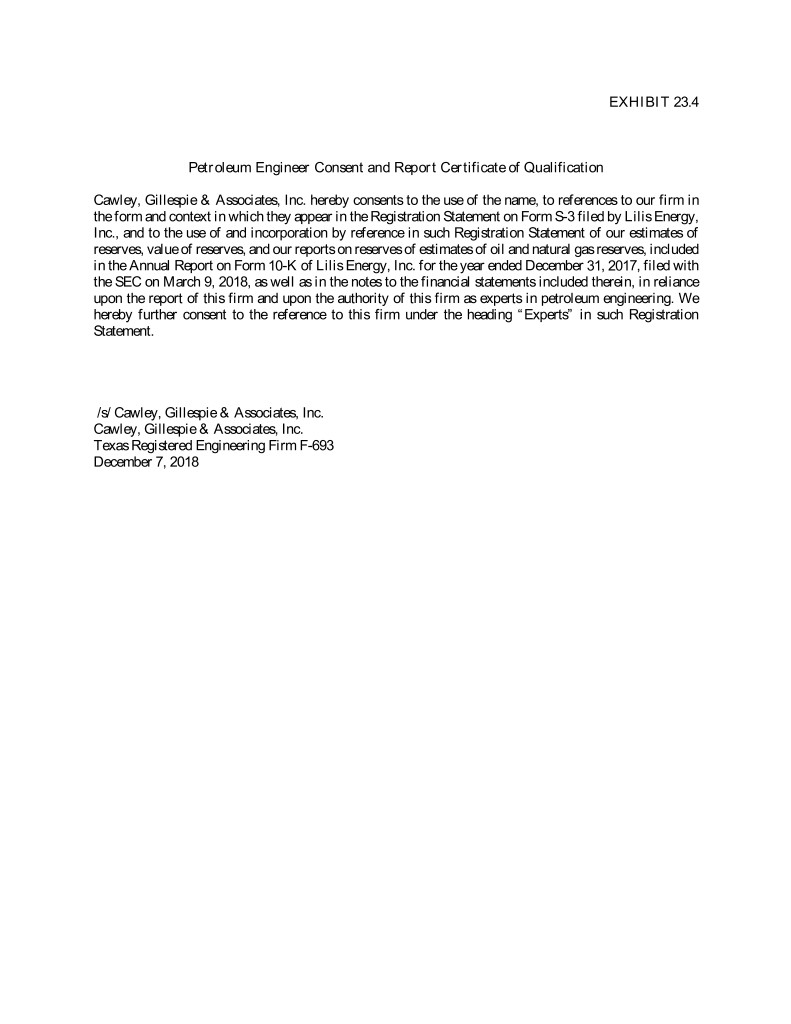 EXHIBIT 23.4

Petroleum Engineer Consent and Report Certificate of Qualification

Cawley, Gillespie & Associates, Inc. hereby consents to the use of the name, to references to our firm in the form and context in which they appear in the Registration Statement on Form S-3 filed by Lilis Energy, Inc., and to the use of and incorporation by reference in such Registration Statement of our estimates of reserves, value of reserves, and our reports on reserves of estimates of oil and natural gas reserves, included in the Annual Report on Form 10-K of Lilis Energy, Inc. for the year ended December 31, 2017, filed with the SEC on March 9, 2018, as well as in the notes to the financial statements included therein, in reliance upon the report of this firm and upon the authority of this firm as experts in petroleum engineering. We hereby further consent to the reference to this firm under the heading "Experts" in such Registration Statement.

/s/ Cawley, Gillespie & Associates, Inc.
Cawley, Gillespie & Associates, Inc.
Texas Registered Engineering Firm F-693
December 7, 2018